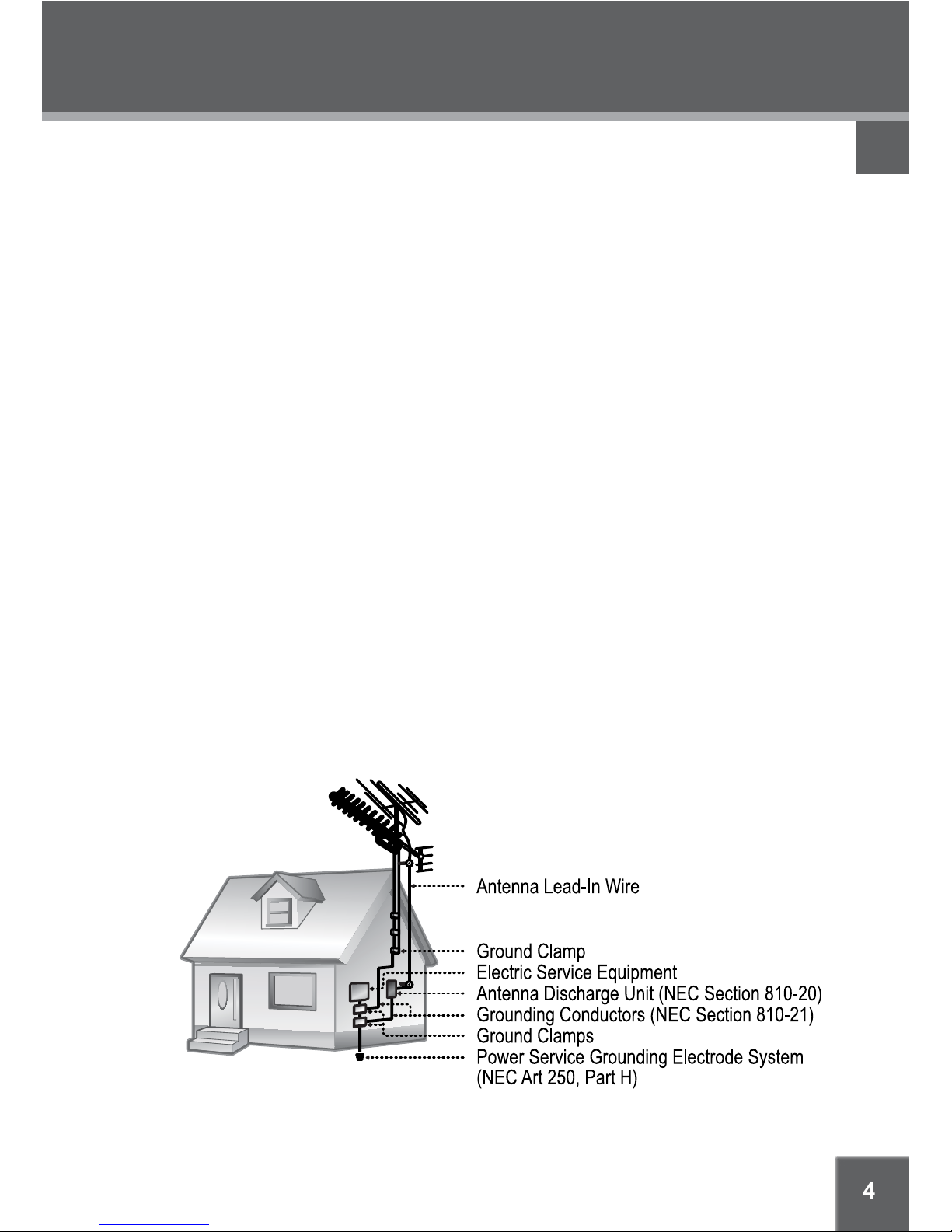 Antenna Lead-In Wire

Ground Clamp
Electric Service Equipment
Antenna Discharge Unit (NEC Section 810-20)
Grounding Conductors (NEC Section 810-21)
Ground Clamps
Power Service Grounding Electrode System
(NEC Art 250, Part H)

4